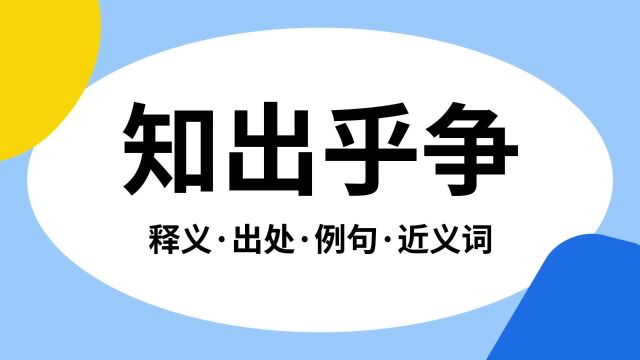 知出乎争

释义·出处·例句·近义词